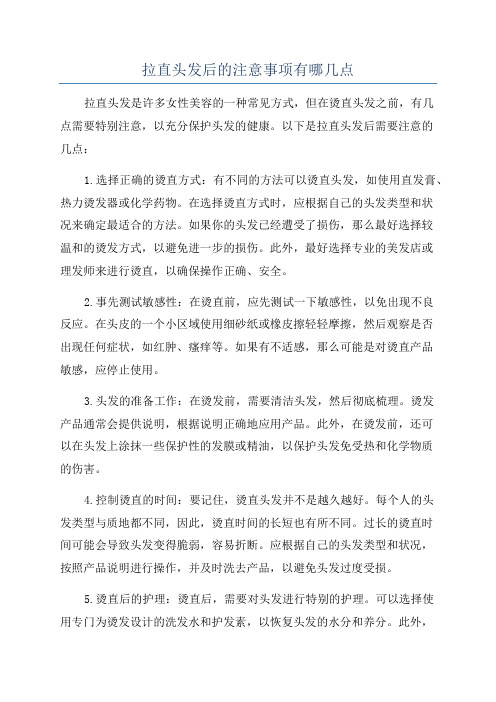 拉直头发后的注意事项有哪几点

拉直头发是许多女性美容的一种常见方式，但在烫直头发之前，有几点需要特别注意，以充分保护头发的健康。以下是拉直头发后需要注意的几点：

1.选择正确的烫直方式：有不同的方法可以烫直头发，如使用直发膏、热力烫发器或化学药物。在选择烫直方式时，应根据自己的头发类型和状况来确定最适合的方法。如果你的头发已经遭受了损伤，那么最好选择较温和的烫发方式，以避免进一步的损伤。此外，最好选择专业的美发店或理发师来进行烫直，以确保操作正确、安全。

2.事先测试敏感性：在烫直前，应先测试一下敏感性，以免出现不良反应。在头皮的一个小区域使用细砂纸或橡皮擦轻轻摩擦，然后观察是否出现任何症状，如红肿、瘙痒等。如果有不适感，那么可能是对烫直产品敏感，应停止使用。

3.头发的准备工作：在烫发前，需要清洁头发，然后彻底梳理。烫发产品通常会提供说明，根据说明正确地应用产品。此外，在烫发前，还可以在头发上涂抹一些保护性的发膜或精油，以保护头发免受热和化学物质的伤害。

4.控制烫直的时间：要记住，烫直头发并不是越久越好。每个人的头发类型与质地都不同，因此，烫直时间的长短也有所不同。过长的烫直时间可能会导致头发变得脆弱，容易折断。应根据自己的头发类型和状况，按照产品说明进行操作，并及时洗去产品，以避免头发过度受损。

5.烫直后的护理：烫直后，需要对头发进行特别的护理。可以选择使用专门为烫发设计的洗发水和护发素，以恢复头发的水分和养分。此外，